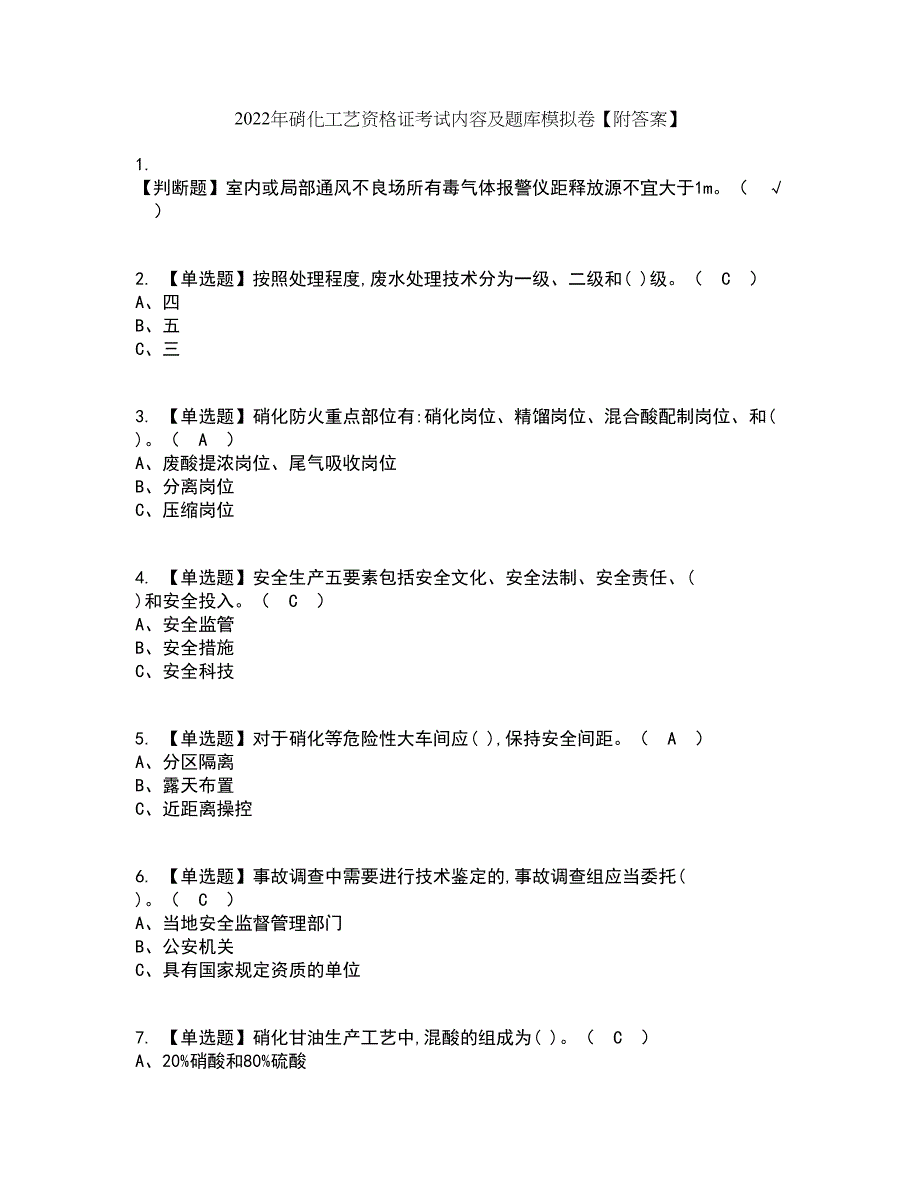 2022年硝化工艺资格证考试内容及题库模拟卷【附答案】

1.
【判断题】室内或局部通风不良场所有毒气体报警仪距释放源不宜大于1m。（ √ ）

2. 【单选题】按照处理程度,废水处理技术分为一级、二级和( )级。（ C ）
A、四
B、五
C、三

3. 【单选题】硝化防火重点部位有:硝化岗位、精馏岗位、混合酸配制岗位、和( )。（ A ）
A、废酸提浓岗位、尾气吸收岗位
B、分离岗位
C、压缩岗位

4. 【单选题】安全生产五要素包括安全文化、安全法制、安全责任、( )和安全投入。（ C ）
A、安全监管
B、安全措施
C、安全科技

5. 【单选题】对于硝化等危险性大车间应( ),保持安全间距。（ A ）
A、分区隔离
B、露天布置
C、近距离操控

6. 【单选题】事故调查中需要进行技术鉴定的,事故调查组应当委托( )。（ C ）
A、当地安全监督管理部门
B、公安机关
C、具有国家规定资质的单位

7. 【单选题】硝化甘油生产工艺中,混酸的组成为( )。（ C ）
A、20%硝酸和80%硫酸